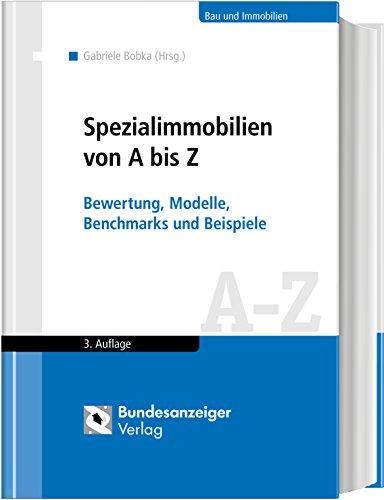 Bau und Immobilien

Gabriele Bobka (Hrsg.)

Spezialimmobilien von A bis Z

Bewertung, Modelle, Benchmarks und Beispiele

A-Z

3. Auflage

Bundesanzeiger Verlag